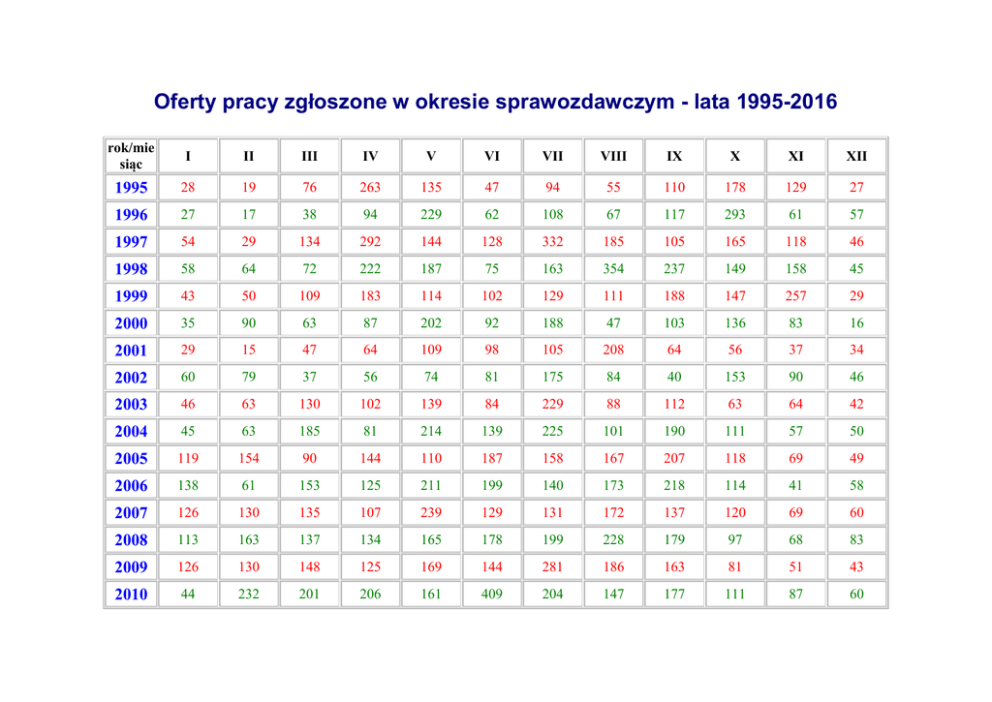 Oferty pracy zgłoszone w okresie sprawozdawczym - lata 1995-2016

| rok/miesiąc | I | II | III | IV | V | VI | VII | VIII | IX | X | XI | XII |
|---|---|---|---|---|---|---|---|---|---|---|---|---|
| 1995 | 28 | 19 | 76 | 263 | 135 | 47 | 94 | 55 | 110 | 178 | 129 | 27 |
| 1996 | 27 | 17 | 38 | 94 | 229 | 62 | 108 | 67 | 117 | 293 | 61 | 57 |
| 1997 | 54 | 29 | 134 | 292 | 144 | 128 | 332 | 185 | 105 | 165 | 118 | 46 |
| 1998 | 58 | 64 | 72 | 222 | 187 | 75 | 163 | 354 | 237 | 149 | 158 | 45 |
| 1999 | 43 | 50 | 109 | 183 | 114 | 102 | 129 | 111 | 188 | 147 | 257 | 29 |
| 2000 | 35 | 90 | 63 | 87 | 202 | 92 | 188 | 47 | 103 | 136 | 83 | 16 |
| 2001 | 29 | 15 | 47 | 64 | 109 | 98 | 105 | 208 | 64 | 56 | 37 | 34 |
| 2002 | 60 | 79 | 37 | 56 | 74 | 81 | 175 | 84 | 40 | 153 | 90 | 46 |
| 2003 | 46 | 63 | 130 | 102 | 139 | 84 | 229 | 88 | 112 | 63 | 64 | 42 |
| 2004 | 45 | 63 | 185 | 81 | 214 | 139 | 225 | 101 | 190 | 111 | 57 | 50 |
| 2005 | 119 | 154 | 90 | 144 | 110 | 187 | 158 | 167 | 207 | 118 | 69 | 49 |
| 2006 | 138 | 61 | 153 | 125 | 211 | 199 | 140 | 173 | 218 | 114 | 41 | 58 |
| 2007 | 126 | 130 | 135 | 107 | 239 | 129 | 131 | 172 | 137 | 120 | 69 | 60 |
| 2008 | 113 | 163 | 137 | 134 | 165 | 178 | 199 | 228 | 179 | 97 | 68 | 83 |
| 2009 | 126 | 130 | 148 | 125 | 169 | 144 | 281 | 186 | 163 | 81 | 51 | 43 |
| 2010 | 44 | 232 | 201 | 206 | 161 | 409 | 204 | 147 | 177 | 111 | 87 | 60 |